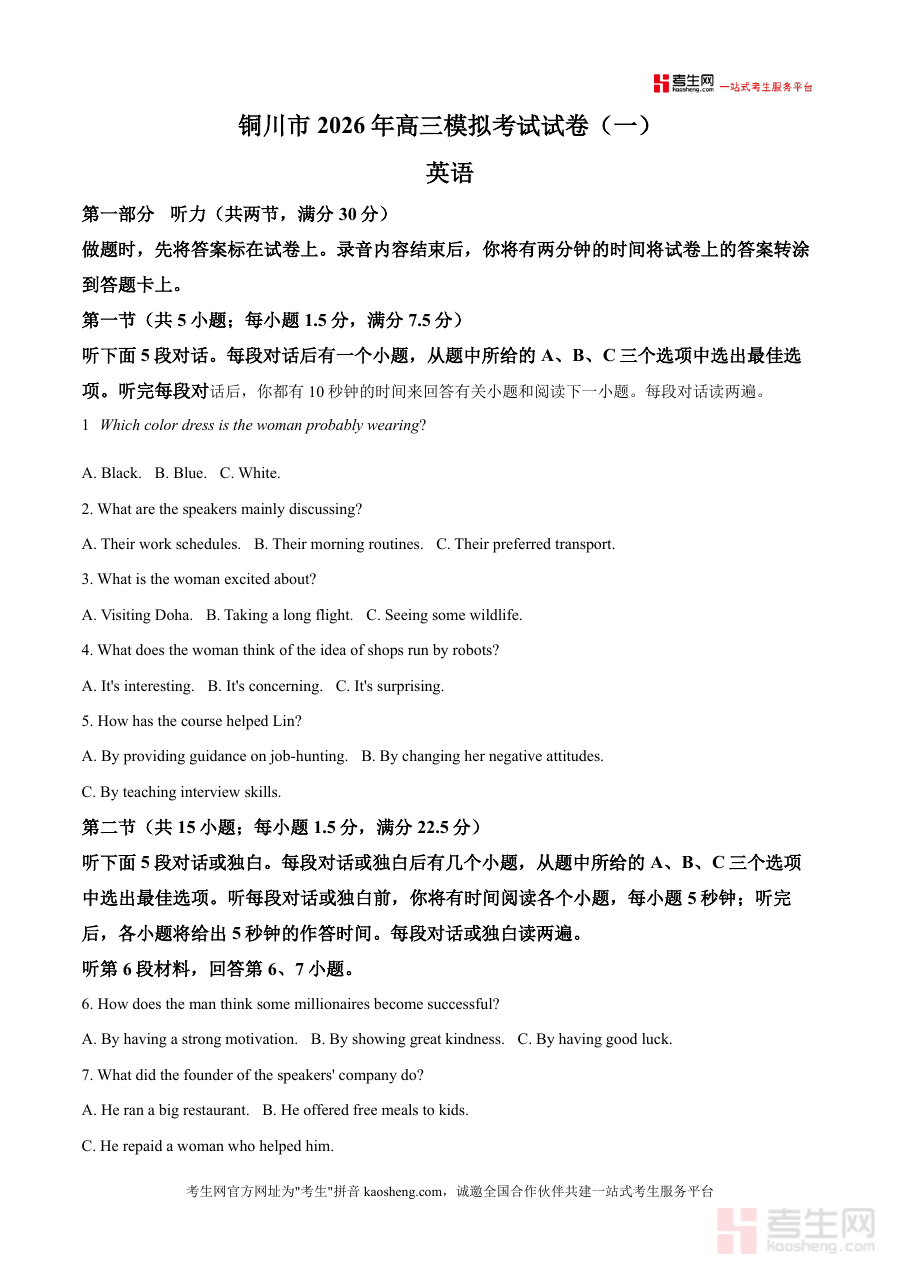 考生网 kaosheng.com 一站式考生服务平台

铜川市 2026 年高三模拟考试试卷（一）

英语

第一部分 听力（共两节，满分 30 分）

做题时，先将答案标在试卷上。录音内容结束后，你将有两分钟的时间将试卷上的答案转涂到答题卡上。

第一节（共 5 小题；每小题 1.5 分，满分 7.5 分）

听下面 5 段对话。每段对话后有一个小题，从题中所给的 A、B、C 三个选项中选出最佳选项。听完每段对话后，你都有 10 秒钟的时间来回答有关小题和阅读下一小题。每段对话读两遍。

1 Which color dress is the woman probably wearing?

A. Black. B. Blue. C. White.

2. What are the speakers mainly discussing?

A. Their work schedules. B. Their morning routines. C. Their preferred transport.

3. What is the woman excited about?

A. Visiting Doha. B. Taking a long flight. C. Seeing some wildlife.

4. What does the woman think of the idea of shops run by robots?

A. It's interesting. B. It's concerning. C. It's surprising.

5. How has the course helped Lin?

A. By providing guidance on job-hunting. B. By changing her negative attitudes.

C. By teaching interview skills.

第二节（共 15 小题；每小题 1.5 分，满分 22.5 分）

听下面 5 段对话或独白。每段对话或独白后有几个小题，从题中所给的 A、B、C 三个选项中选出最佳选项。听每段对话或独白前，你将有时间阅读各个小题，每小题 5 秒钟；听完后，各小题将给出 5 秒钟的作答时间。每段对话或独白读两遍。

听第 6 段材料，回答第 6、7 小题。

6. How does the man think some millionaires become successful?

A. By having a strong motivation. B. By showing great kindness. C. By having good luck.

7. What did the founder of the speakers' company do?

A. He ran a big restaurant. B. He offered free meals to kids.

C. He repaid a woman who helped him.

考生网官方网址为"考生"拼音 kaosheng.com，诚邀全国合作伙伴共建一站式考生服务平台

考生网 kaosheng.com